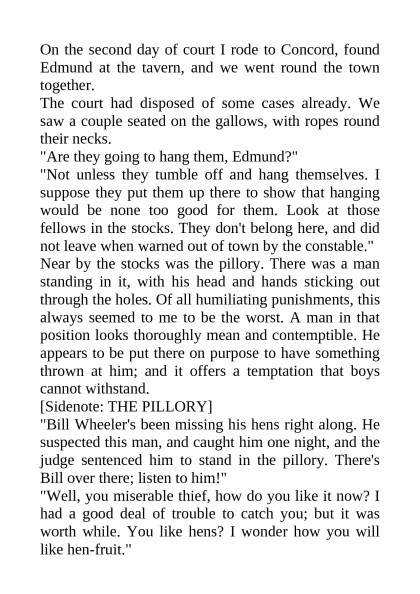 On the second day of court I rode to Concord, found Edmund at the tavern, and we went round the town together.
The court had disposed of some cases already. We saw a couple seated on the gallows, with ropes round their necks.
"Are they going to hang them, Edmund?"
"Not unless they tumble off and hang themselves. I suppose they put them up there to show that hanging would be none too good for them. Look at those fellows in the stocks. They don't belong here, and did not leave when warned out of town by the constable."
Near by the stocks was the pillory. There was a man standing in it, with his head and hands sticking out through the holes. Of all humiliating punishments, this always seemed to me to be the worst. A man in that position looks thoroughly mean and contemptible. He appears to be put there on purpose to have something thrown at him; and it offers a temptation that boys cannot withstand.
[Sidenote: THE PILLORY]
"Bill Wheeler's been missing his hens right along. He suspected this man, and caught him one night, and the judge sentenced him to stand in the pillory. There's Bill over there; listen to him!"
"Well, you miserable thief, how do you like it now? I had a good deal of trouble to catch you; but it was worth while. You like hens? I wonder how you will like hen-fruit."